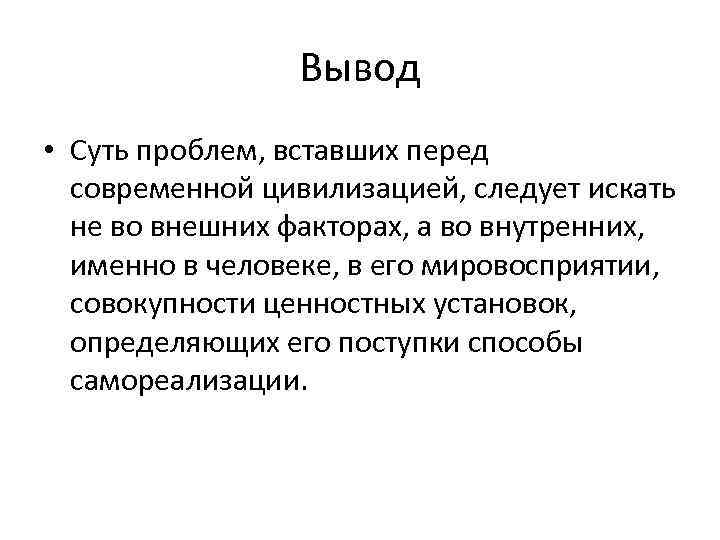 Вывод

• Суть проблем, вставших перед современной цивилизацией, следует искать не во внешних факторах, а во внутренних, именно в человеке, в его мировосприятии, совокупности ценностных установок, определяющих его поступки способы самореализации.